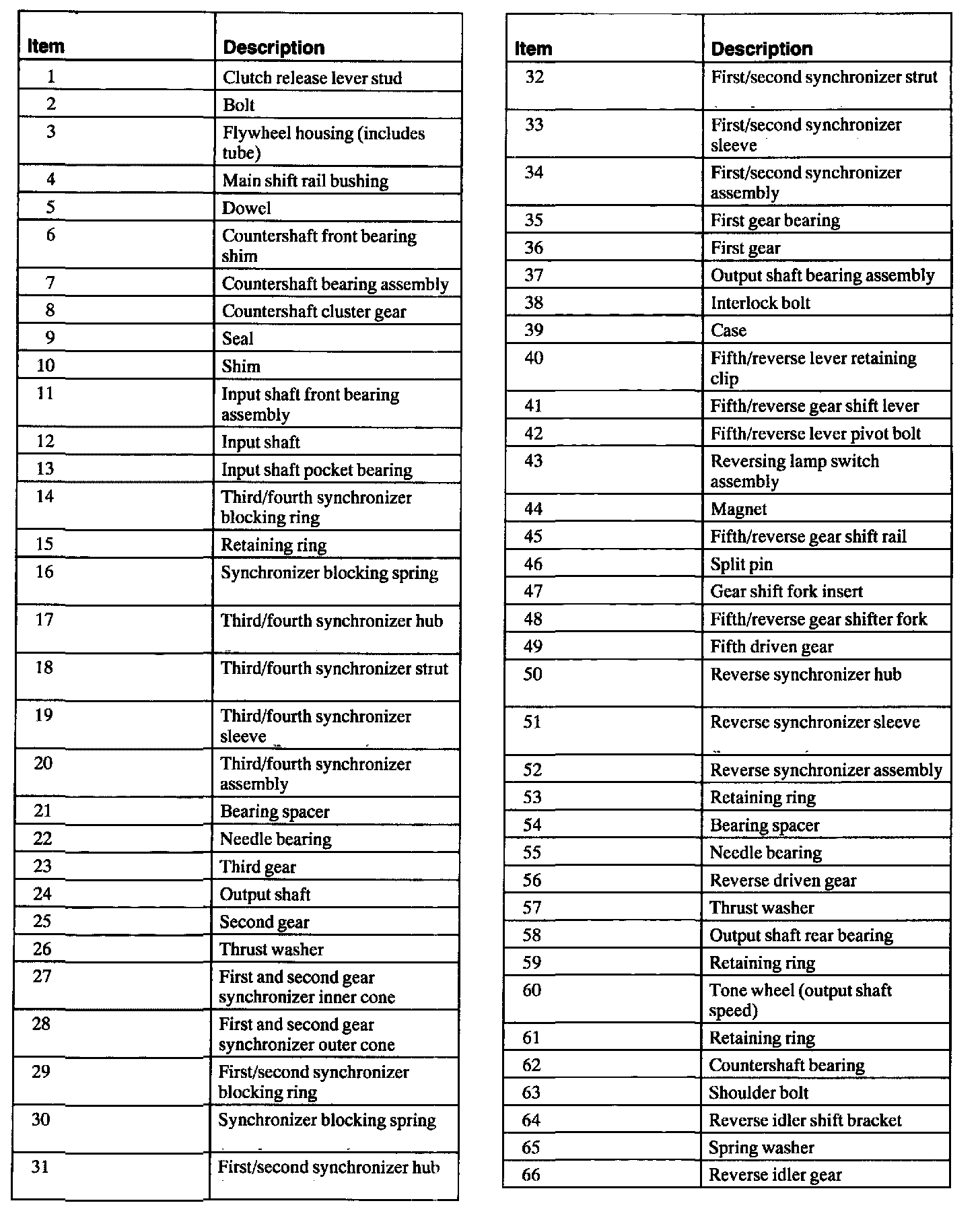 | Item | Description |
|---|---|
| 1 | Clutch release lever stud |
| 2 | Bolt |
| 3 | Flywheel housing (includes tube) |
| 4 | Main shift rail bushing |
| 5 | Dowel |
| 6 | Countershaft front bearing shim |
| 7 | Countershaft bearing assembly |
| 8 | Countershaft cluster gear |
| 9 | Seal |
| 10 | Shim |
| 11 | Input shaft front bearing assembly |
| 12 | Input shaft |
| 13 | Input shaft pocket bearing |
| 14 | Third/fourth synchronizer blocking ring |
| 15 | Retaining ring |
| 16 | Synchronizer blocking spring |
| 17 | Third/fourth synchronizer hub |
| 18 | Third/fourth synchronizer strut |
| 19 | Third/fourth synchronizer sleeve |
| 20 | Third/fourth synchronizer assembly |
| 21 | Bearing spacer |
| 22 | Needle bearing |
| 23 | Third gear |
| 24 | Output shaft |
| 25 | Second gear |
| 26 | Thrust washer |
| 27 | First and second gear synchronizer inner cone |
| 28 | First and second gear synchronizer outer cone |
| 29 | First/second synchronizer blocking ring |
| 30 | Synchronizer blocking spring |
| 31 | First/second synchronizer hub |

| Item | Description |
|---|---|
| 32 | First/second synchronizer strut |
| 33 | First/second synchronizer sleeve |
| 34 | First/second synchronizer assembly |
| 35 | First gear bearing |
| 36 | First gear |
| 37 | Output shaft bearing assembly |
| 38 | Interlock bolt |
| 39 | Case |
| 40 | Fifth/reverse lever retaining clip |
| 41 | Fifth/reverse gear shift lever |
| 42 | Fifth/reverse lever pivot bolt |
| 43 | Reversing lamp switch assembly |
| 44 | Magnet |
| 45 | Fifth/reverse gear shift rail |
| 46 | Split pin |
| 47 | Gear shift fork insert |
| 48 | Fifth/reverse gear shifter fork |
| 49 | Fifth driven gear |
| 50 | Reverse synchronizer hub |
| 51 | Reverse synchronizer sleeve |
| 52 | Reverse synchronizer assembly |
| 53 | Retaining ring |
| 54 | Bearing spacer |
| 55 | Needle bearing |
| 56 | Reverse driven gear |
| 57 | Thrust washer |
| 58 | Output shaft rear bearing |
| 59 | Retaining ring |
| 60 | Tone wheel (output shaft speed) |
| 61 | Retaining ring |
| 62 | Countershaft bearing |
| 63 | Shoulder bolt |
| 64 | Reverse idler shift bracket |
| 65 | Spring washer |
| 66 | Reverse idler gear |